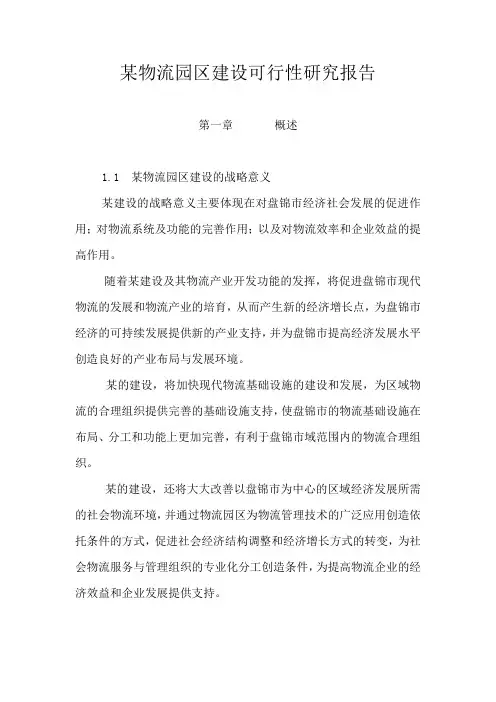 某物流园区建设可行性研究报告

第一章　　概述

1.1　某物流园区建设的战略意义

某建设的战略意义主要体现在对盘锦市经济社会发展的促进作用；对物流系统及功能的完善作用；以及对物流效率和企业效益的提高作用。

随着某建设及其物流产业开发功能的发挥，将促进盘锦市现代物流的发展和物流产业的培育，从而产生新的经济增长点，为盘锦市经济的可持续发展提供新的产业支持，并为盘锦市提高经济发展水平创造良好的产业布局与发展环境。

某的建设，将加快现代物流基础设施的建设和发展，为区域物流的合理组织提供完善的基础设施支持，使盘锦市的物流基础设施在布局、分工和功能上更加完善，有利于盘锦市域范围内的物流合理组织。

某的建设，还将大大改善以盘锦市为中心的区域经济发展所需的社会物流环境，并通过物流园区为物流管理技术的广泛应用创造依托条件的方式，促进社会经济结构调整和经济增长方式的转变，为社会物流服务与管理组织的专业化分工创造条件，为提高物流企业的经济效益和企业发展提供支持。